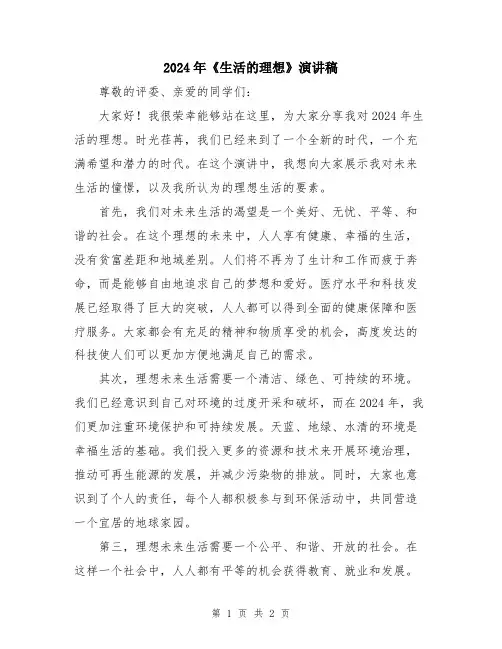 2024年《生活的理想》演讲稿

尊敬的评委、亲爱的同学们：

大家好！我很荣幸能够站在这里，为大家分享我对2024年生活的理想。时光荏苒，我们已经来到了一个全新的时代，一个充满希望和潜力的时代。在这个演讲中，我想向大家展示我对未来生活的憧憬，以及我所认为的理想生活的要素。

首先，我们对未来生活的渴望是一个美好、无忧、平等、和谐的社会。在这个理想的未来中，人人享有健康、幸福的生活，没有贫富差距和地域差别。人们将不再为了生计和工作而疲于奔命，而是能够自由地追求自己的梦想和爱好。医疗水平和科技发展已经取得了巨大的突破，人人都可以得到全面的健康保障和医疗服务。大家都会有充足的精神和物质享受的机会，高度发达的科技使人们可以更加方便地满足自己的需求。

其次，理想未来生活需要一个清洁、绿色、可持续的环境。我们已经意识到自己对环境的过度开采和破坏，而在2024年，我们更加注重环境保护和可持续发展。天蓝、地绿、水清的环境是幸福生活的基础。我们投入更多的资源和技术来开展环境治理，推动可再生能源的发展，并减少污染物的排放。同时，大家也意识到了个人的责任，每个人都积极参与到环保活动中，共同营造一个宜居的地球家园。

第三，理想未来生活需要一个公平、和谐、开放的社会。在这样一个社会中，人人都有平等的机会获得教育、就业和发展。

第 1 页 共 2 页